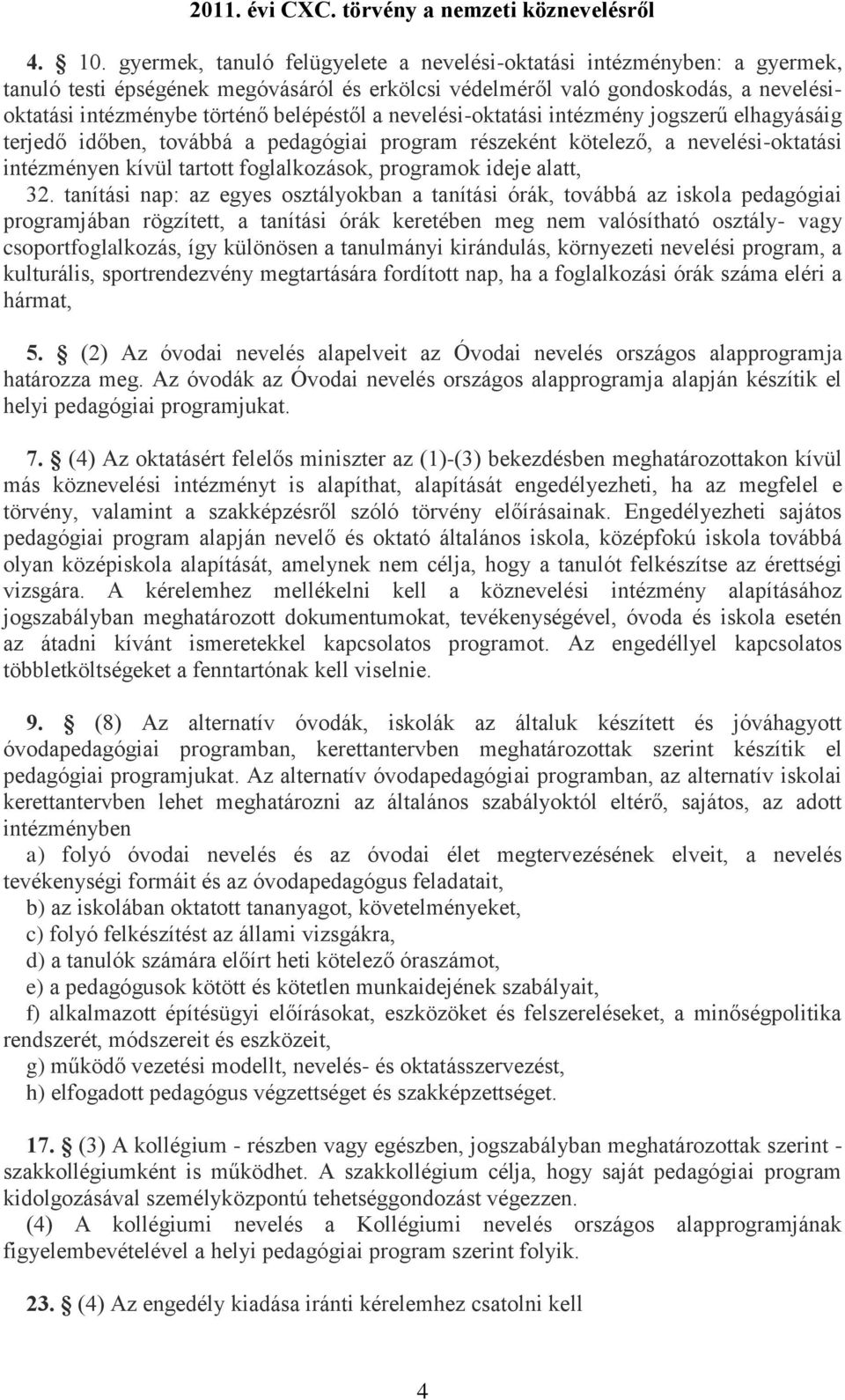 2011. évi CXC. törvény a nemzeti köznevelésről

4. § 10. gyermek, tanuló felügyelete a nevelési-oktatási intézményben: a gyermek, tanuló testi épségének megóvásáról és erkölcsi védelméről való gondoskodás, a nevelési-oktatási intézménybe történő belépéstől a nevelési-oktatási intézmény jogszerű elhagyásáig terjedő időben, továbbá a pedagógiai program részeként kötelező, a nevelési-oktatási intézményen kívül tartott foglalkozások, programok ideje alatt,

32. tanítási nap: az egyes osztályokban a tanítási órák, továbbá az iskola pedagógiai programjában rögzített, a tanítási órák keretében meg nem valósítható osztály- vagy csoportfoglalkozás, így különösen a tanulmányi kirándulás, környezeti nevelési program, a kulturális, sportrendezvény megtartására fordított nap, ha a foglalkozási órák száma eléri a hármat,

5. § (2) Az óvodai nevelés alapelveit az Óvodai nevelés országos alapprogramja határozza meg. Az óvodák az Óvodai nevelés országos alapprogramja alapján készítik el helyi pedagógiai programjukat.

7. § (4) Az oktatásért felelős miniszter az (1)-(3) bekezdésben meghatározottakon kívül más köznevelési intézményt is alapíthat, alapítását engedélyezheti, ha az megfelel e törvény, valamint a szakképzésről szóló törvény előírásainak. Engedélyezheti sajátos pedagógiai program alapján nevelő és oktató általános iskola, középfokú iskola továbbá olyan középiskola alapítását, amelynek nem célja, hogy a tanulót felkészítse az érettségi vizsgára. A kérelemhez mellékelni kell a köznevelési intézmény alapításához jogszabályban meghatározott dokumentumokat, tevékenységével, óvoda és iskola esetén az átadni kívánt ismeretekkel kapcsolatos programot. Az engedéllyel kapcsolatos többletköltségeket a fenntartónak kell viselnie.

9. § (8) Az alternatív óvodák, iskolák az általuk készített és jóváhagyott óvodapedagógiai programban, kerettantervben meghatározottak szerint készítik el pedagógiai programjukat. Az alternatív óvodapedagógiai programban, az alternatív iskolai kerettantervben lehet meghatározni az általános szabályoktól eltérő, sajátos, az adott intézményben

a) folyó óvodai nevelés és az óvodai élet megtervezésének elveit, a nevelés tevékenységi formáit és az óvodapedagógus feladatait,

b) az iskolában oktatott tananyagot, követelményeket,

c) folyó felkészítést az állami vizsgákra,

d) a tanulók számára előírt heti kötelező óraszámot,

e) a pedagógusok kötött és kötetlen munkaidejének szabályait,

f) alkalmazott építésügyi előírásokat, eszközöket és felszereléseket, a minőségpolitika rendszerét, módszereit és eszközeit,

g) működő vezetési modellt, nevelés- és oktatásszervezést,

h) elfogadott pedagógus végzettséget és szakképzettséget.

17. § (3) A kollégium - részben vagy egészben, jogszabályban meghatározottak szerint - szakkollégiumként is működhet. A szakkollégium célja, hogy saját pedagógiai program kidolgozásával személyközpontú tehetséggondozást végezzen.

(4) A kollégiumi nevelés a Kollégiumi nevelés országos alapprogramjának figyelembevételével a helyi pedagógiai program szerint folyik.

23. § (4) Az engedély kiadása iránti kérelemhez csatolni kell

4